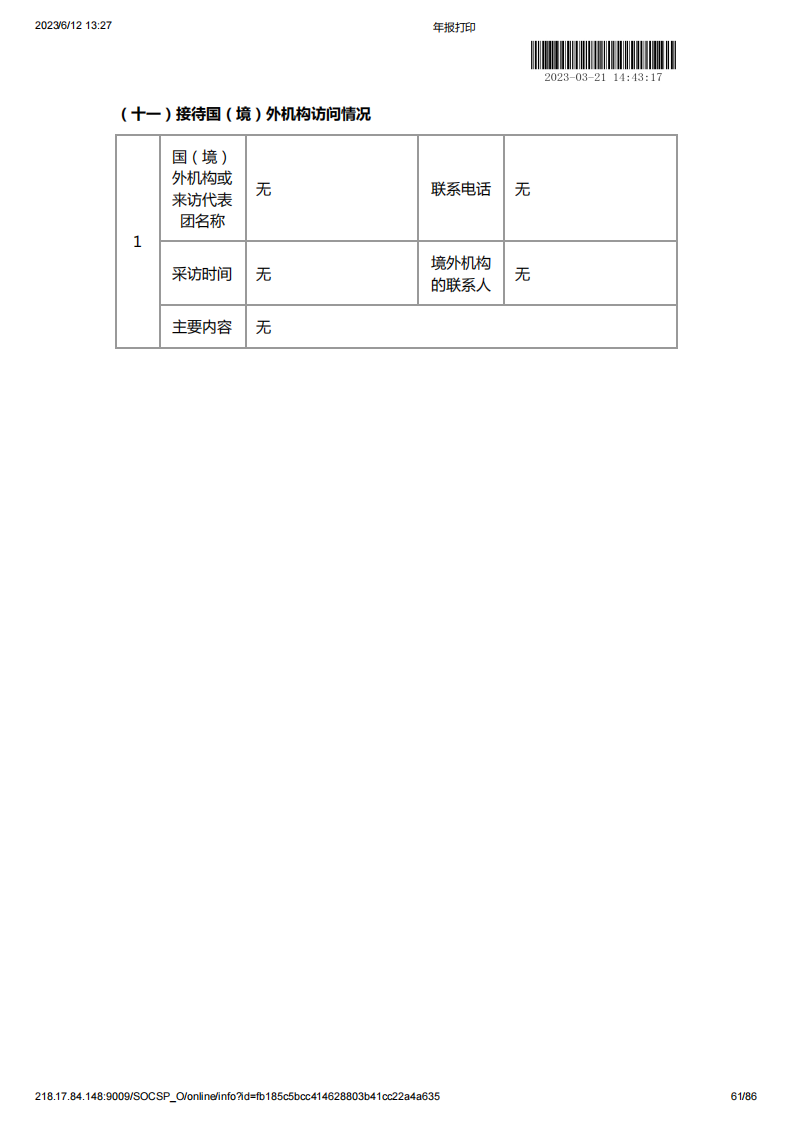 2023/6/12 13:27

年报打印

2023-03-21 14:43:17

（十一）接待国（境）外机构访问情况

| 1 | 国（境）外机构或来访代表团名称 | 无 | 联系电话 | 无 |
|---|---|---|---|---|
| | 采访时间 | 无 | 境外机构的联系人 | 无 |
| | 主要内容 | 无 | | |

218.17.84.148:9009/SOCSP_O/online/info?id=fb185c5bcc414628803b41cc22a4a635

61/86